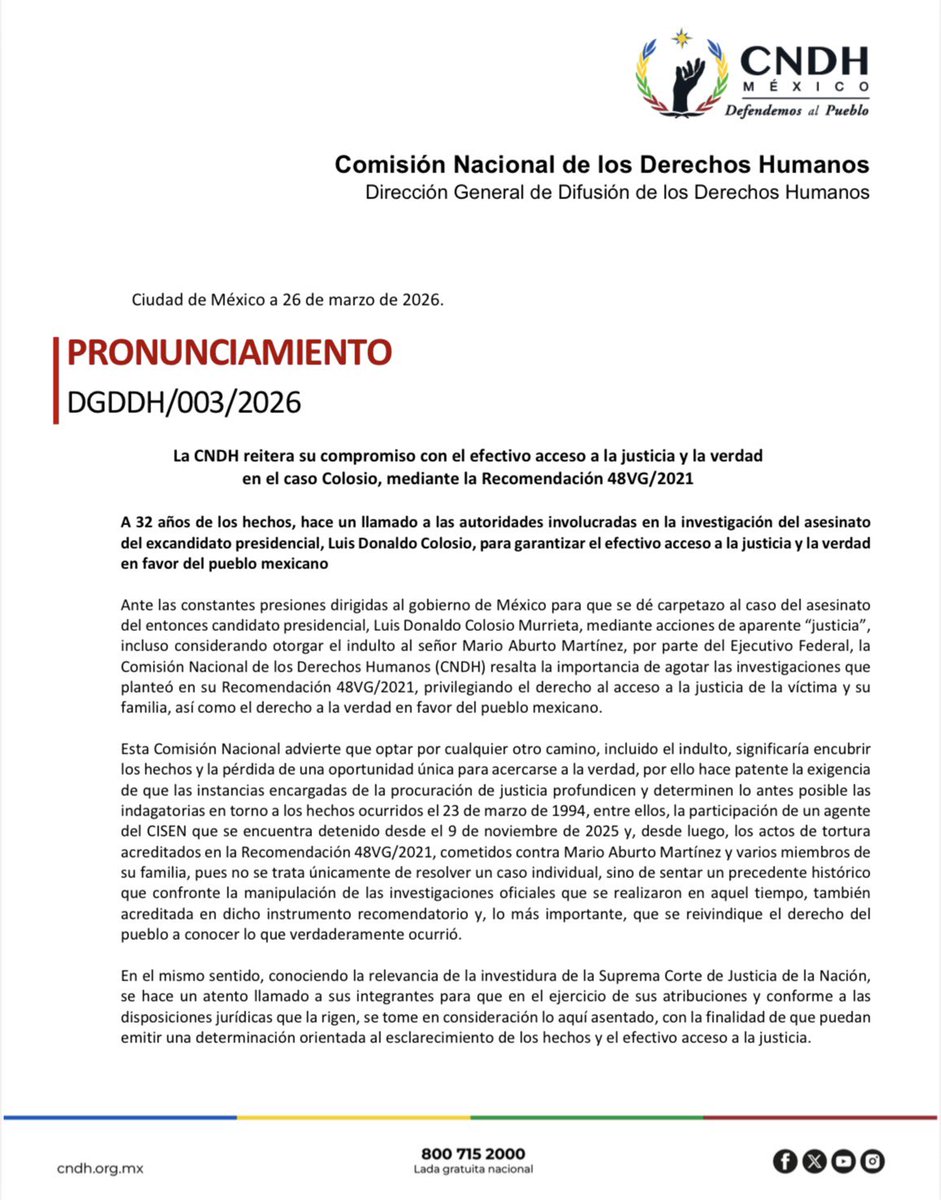 CNDH
MÉXICO
Defendemos al Pueblo

Comisión Nacional de los Derechos Humanos
Dirección General de Difusión de los Derechos Humanos

Ciudad de México a 26 de marzo de 2026.

PRONUNCIAMIENTO
DGDDH/003/2026

La CNDH reitera su compromiso con el efectivo acceso a la justicia y la verdad en el caso Colosio, mediante la Recomendación 48VG/2021

A 32 años de los hechos, hace un llamado a las autoridades involucradas en la investigación del asesinato del excandidato presidencial, Luis Donaldo Colosio, para garantizar el efectivo acceso a la justicia y la verdad en favor del pueblo mexicano

Ante las constantes presiones dirigidas al gobierno de México para que se dé carpetazo al caso del asesinato del entonces candidato presidencial, Luis Donaldo Colosio Murrieta, mediante acciones de aparente "justicia", incluso considerando otorgar el indulto al señor Mario Aburto Martínez, por parte del Ejecutivo Federal, la Comisión Nacional de los Derechos Humanos (CNDH) resalta la importancia de agotar las investigaciones que planteó en su Recomendación 48VG/2021, privilegiando el derecho al acceso a la justicia de la víctima y su familia, así como el derecho a la verdad en favor del pueblo mexicano.

Esta Comisión Nacional advierte que optar por cualquier otro camino, incluido el indulto, significaría encubrir los hechos y la pérdida de una oportunidad única para acercarse a la verdad, por ello hace patente la exigencia de que las instancias encargadas de la procuración de justicia profundicen y determinen lo antes posible las indagatorias en torno a los hechos ocurridos el 23 de marzo de 1994, entre ellos, la participación de un agente del CISEN que se encuentra detenido desde el 9 de noviembre de 2025 y, desde luego, los actos de tortura acreditados en la Recomendación 48VG/2021, cometidos contra Mario Aburto Martínez y varios miembros de su familia, pues no se trata únicamente de resolver un caso individual, sino de sentar un precedente histórico que confronte la manipulación de las investigaciones oficiales que se realizaron en aquel tiempo, también acreditada en dicho instrumento recomendatorio y, lo más importante, que se reivindique el derecho del pueblo a conocer lo que verdaderamente ocurrió.

En el mismo sentido, conociendo la relevancia de la investidura de la Suprema Corte de Justicia de la Nación, se hace un atento llamado a sus integrantes para que en el ejercicio de sus atribuciones y conforme a las disposiciones jurídicas que la rigen, se tome en consideración lo aquí asentado, con la finalidad de que puedan emitir una determinación orientada al esclarecimiento de los hechos y el efectivo acceso a la justicia.

cndh.org.mx

800 715 2000
Lada gratuita nacional